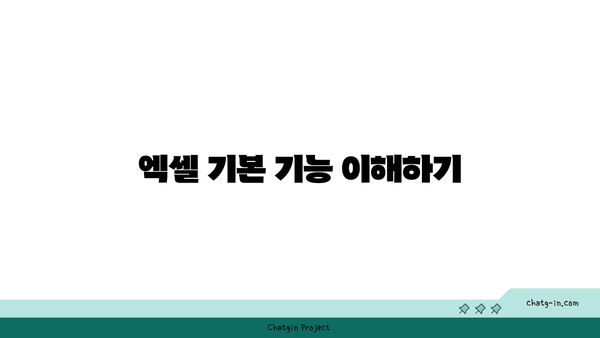 엑셀 기본 기능 이해하기

chatg-in.com

Chatgin Project